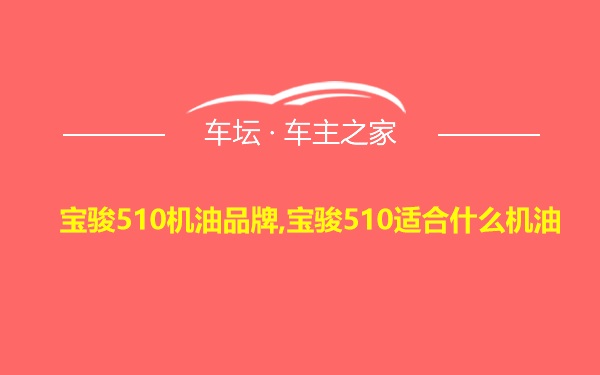 车坛 · 车主之家

宝骏510机油品牌,宝骏510适合什么机油